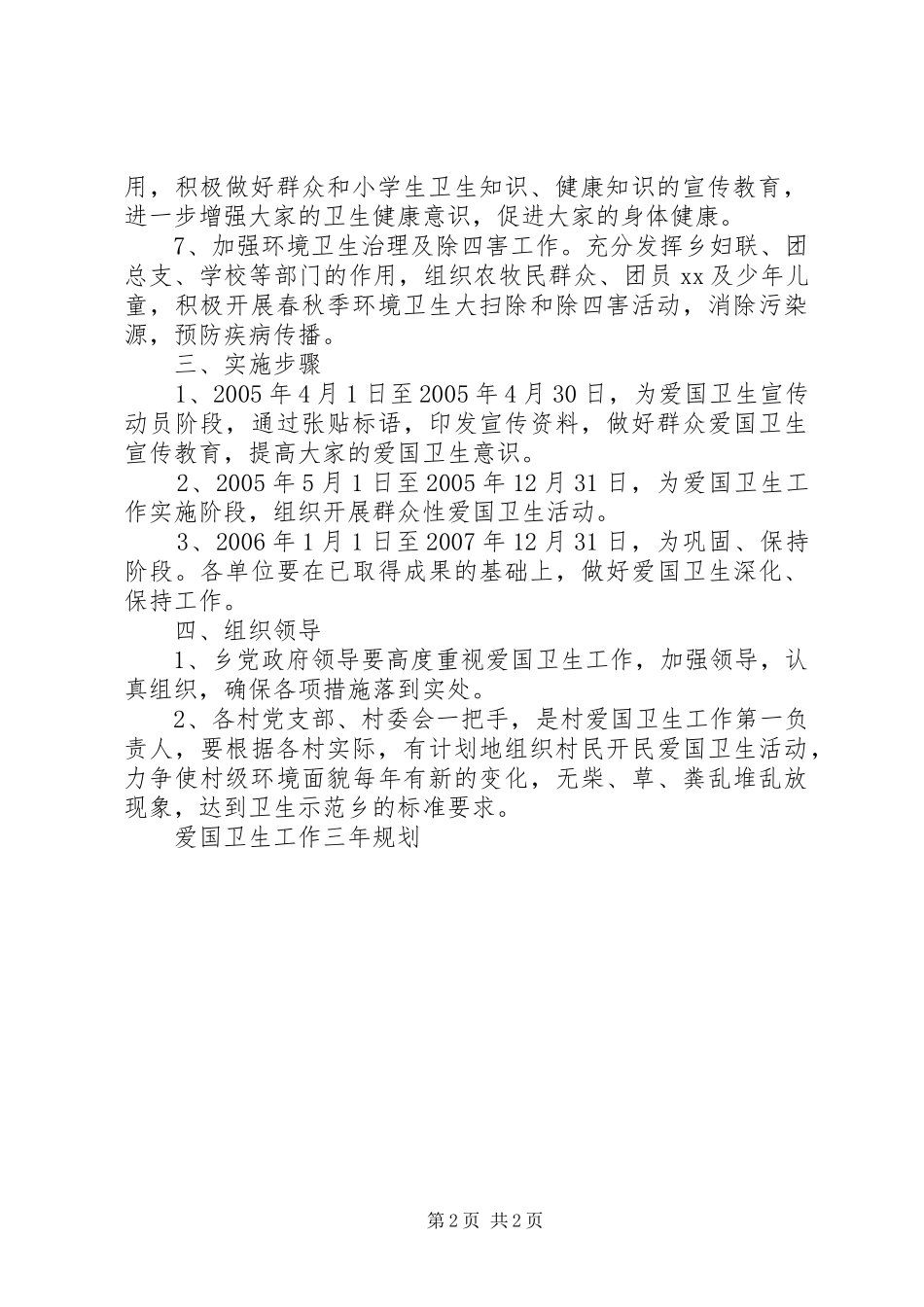 用，积极做好群众和小学生卫生知识、健康知识的宣传教育，进一步增强大家的卫生健康意识，促进大家的身体健康。

7、加强环境卫生治理及除四害工作。充分发挥乡妇联、团总支、学校等部门的作用，组织农牧民群众、团员xx及少年儿童，积极开展春秋季环境卫生大扫除和除四害活动，消除污染源，预防疾病传播。

三、实施步骤

1、2005年4月1日至2005年4月30日，为爱国卫生宣传动员阶段，通过张贴标语，印发宣传资料，做好群众爱国卫生宣传教育，提高大家的爱国卫生意识。

2、2005年5月1日至2005年12月31日，为爱国卫生工作实施阶段，组织开展群众性爱国卫生活动。

3、2006年1月1日至2007年12月31日，为巩固、保持阶段。各单位要在已取得成果的基础上，做好爱国卫生深化、保持工作。

四、组织领导

1、乡党政府领导要高度重视爱国卫生工作，加强领导，认真组织，确保各项措施落到实处。

2、各村党支部、村委会一把手，是村爱国卫生工作第一负责人，要根据各村实际，有计划地组织村民开民爱国卫生活动，力争使村级环境面貌每年有新的变化，无柴、草、粪乱堆乱放现象，达到卫生示范乡的标准要求。

爱国卫生工作三年规划

第2页 共2页